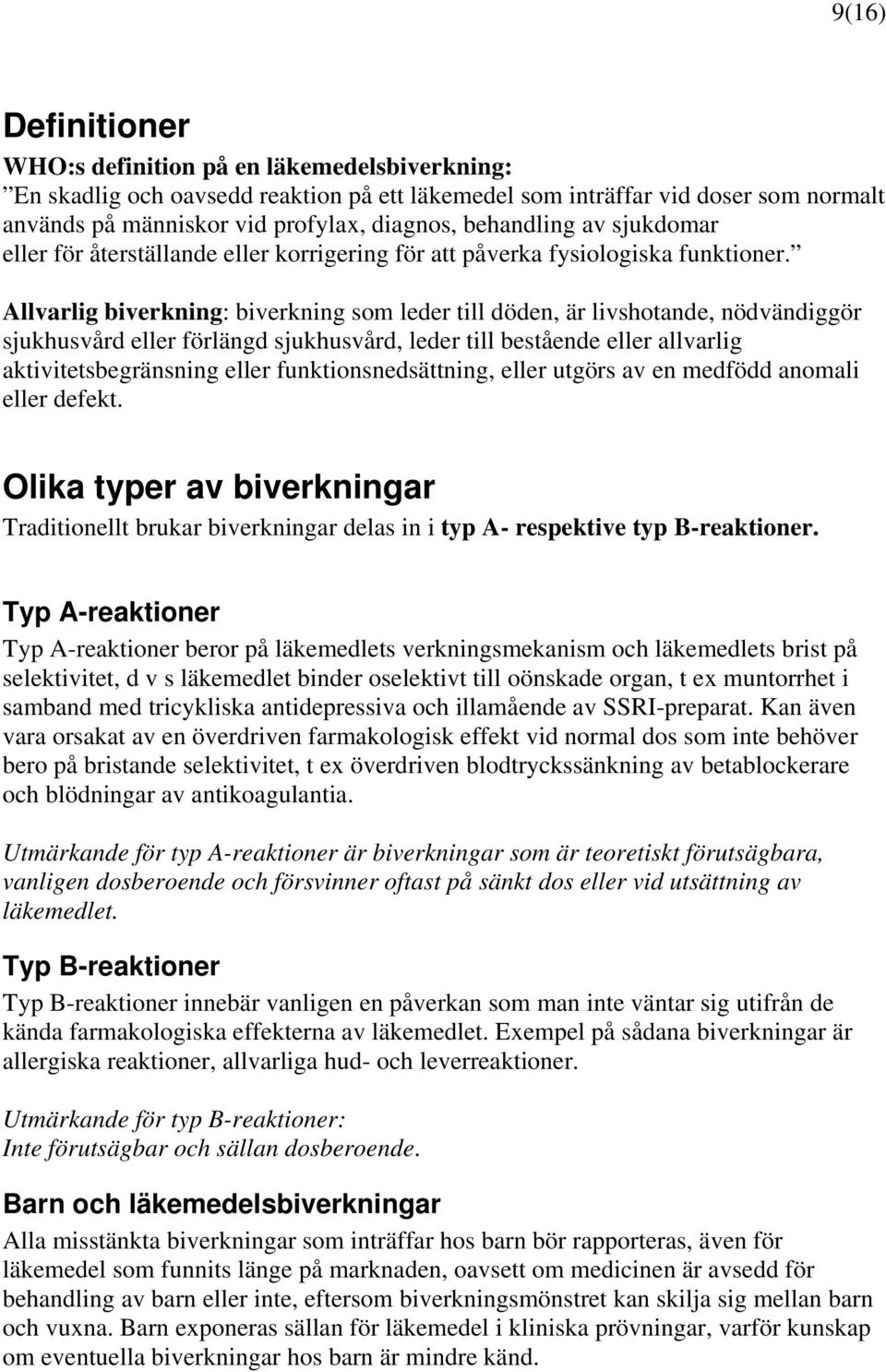 9(16)

Definitioner

WHO:s definition på en läkemedelsbiverkning:
”En skadlig och oavsedd reaktion på ett läkemedel som inträffar vid doser som normalt används på människor vid profylax, diagnos, behandling av sjukdomar eller för återställande eller korrigering för att påverka fysiologiska funktioner.”

Allvarlig biverkning: biverkning som leder till döden, är livshotande, nödvändiggör sjukhusvård eller förlängd sjukhusvård, leder till bestående eller allvarlig aktivitetsbegränsning eller funktionsnedsättning, eller utgörs av en medfödd anomali eller defekt.

Olika typer av biverkningar

Traditionellt brukar biverkningar delas in i typ A- respektive typ B-reaktioner.

Typ A-reaktioner

Typ A-reaktioner beror på läkemedlets verkningsmekanism och läkemedlets brist på selektivitet, d v s läkemedlet binder oselektivt till oönskade organ, t ex muntorrhet i samband med tricykliska antidepressiva och illamående av SSRI-preparat. Kan även vara orsakat av en överdriven farmakologisk effekt vid normal dos som inte behöver bero på bristande selektivitet, t ex överdriven blodtryckssänkning av betablockerare och blödningar av antikoagulantia.

Utmärkande för typ A-reaktioner är biverkningar som är teoretiskt förutsägbara, vanligen dosberoende och försvinner oftast på sänkt dos eller vid utsättning av läkemedlet.

Typ B-reaktioner

Typ B-reaktioner innebär vanligen en påverkan som man inte väntar sig utifrån de kända farmakologiska effekterna av läkemedlet. Exempel på sådana biverkningar är allergiska reaktioner, allvarliga hud- och leverreaktioner.

Utmärkande för typ B-reaktioner:
Inte förutsägbar och sällan dosberoende.

Barn och läkemedelsbiverkningar

Alla misstänkta biverkningar som inträffar hos barn bör rapporteras, även för läkemedel som funnits länge på marknaden, oavsett om medicinen är avsedd för behandling av barn eller inte, eftersom biverkningsmönstret kan skilja sig mellan barn och vuxna. Barn exponeras sällan för läkemedel i kliniska prövningar, varför kunskap om eventuella biverkningar hos barn är mindre känd.